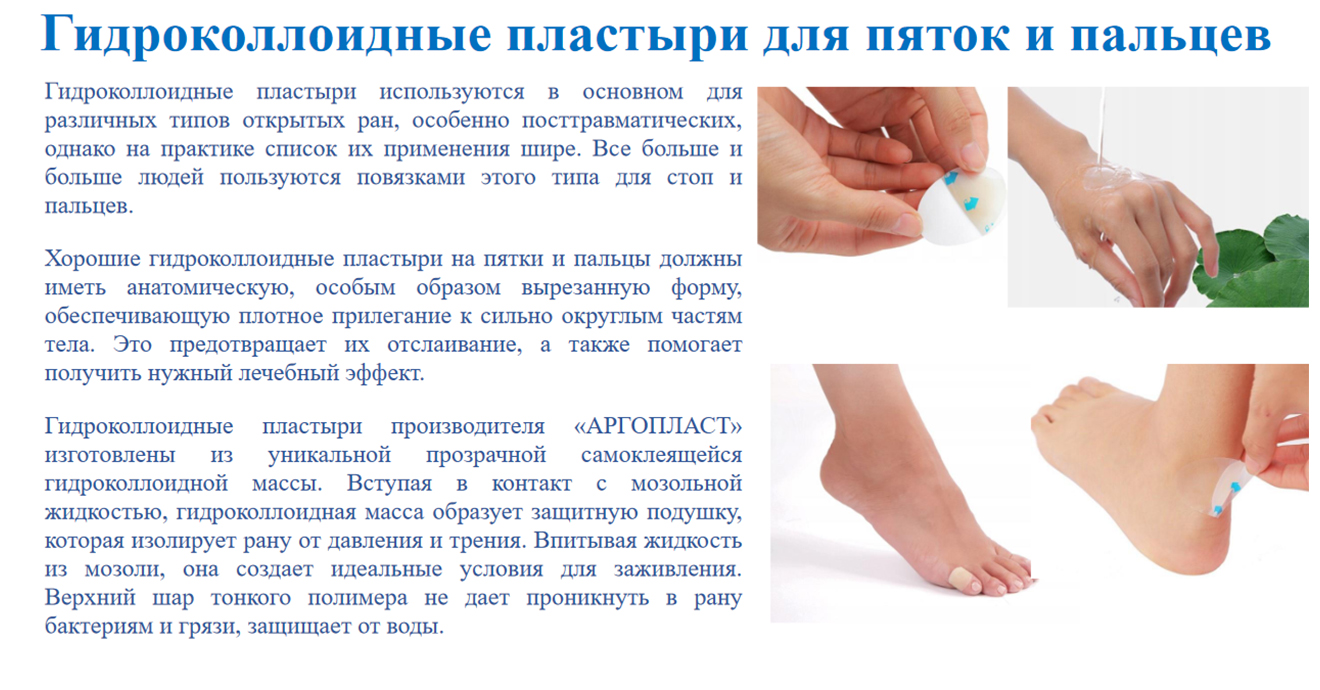 Гидроколлоидные пластыри для пяток и пальцев

Гидроколлоидные пластыри используются в основном для различных типов открытых ран, особенно посттравматических, однако на практике список их применения шире. Все больше и больше людей пользуются повязками этого типа для стоп и пальцев.

Хорошие гидроколлоидные пластыри на пятки и пальцы должны иметь анатомическую, особым образом вырезанную форму, обеспечивающую плотное прилегание к сильно округлым частям тела. Это предотвращает их отслаивание, а также помогает получить нужный лечебный эффект.

Гидроколлоидные пластыри производителя «АРГОПЛАСТ» изготовлены из уникальной прозрачной самоклеящейся гидроколлоидной массы. Вступая в контакт с мозольной жидкостью, гидроколлоидная масса образует защитную подушку, которая изолирует рану от давления и трения. Впитывая жидкость из мозоли, она создает идеальные условия для заживления. Верхний шар тонкого полимера не дает проникнуть в рану бактериям и грязи, защищает от воды.